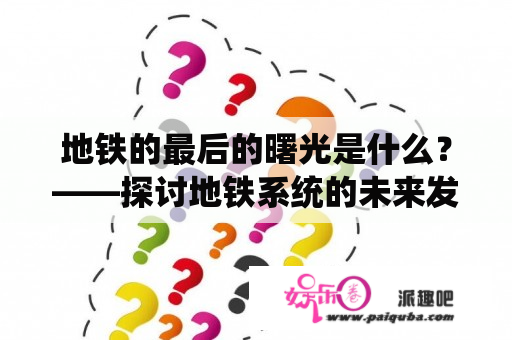 地铁的最后的曙光是什么？——探讨地铁系统的未来发

娱乐圈

派趣吧

www.paiquba.com